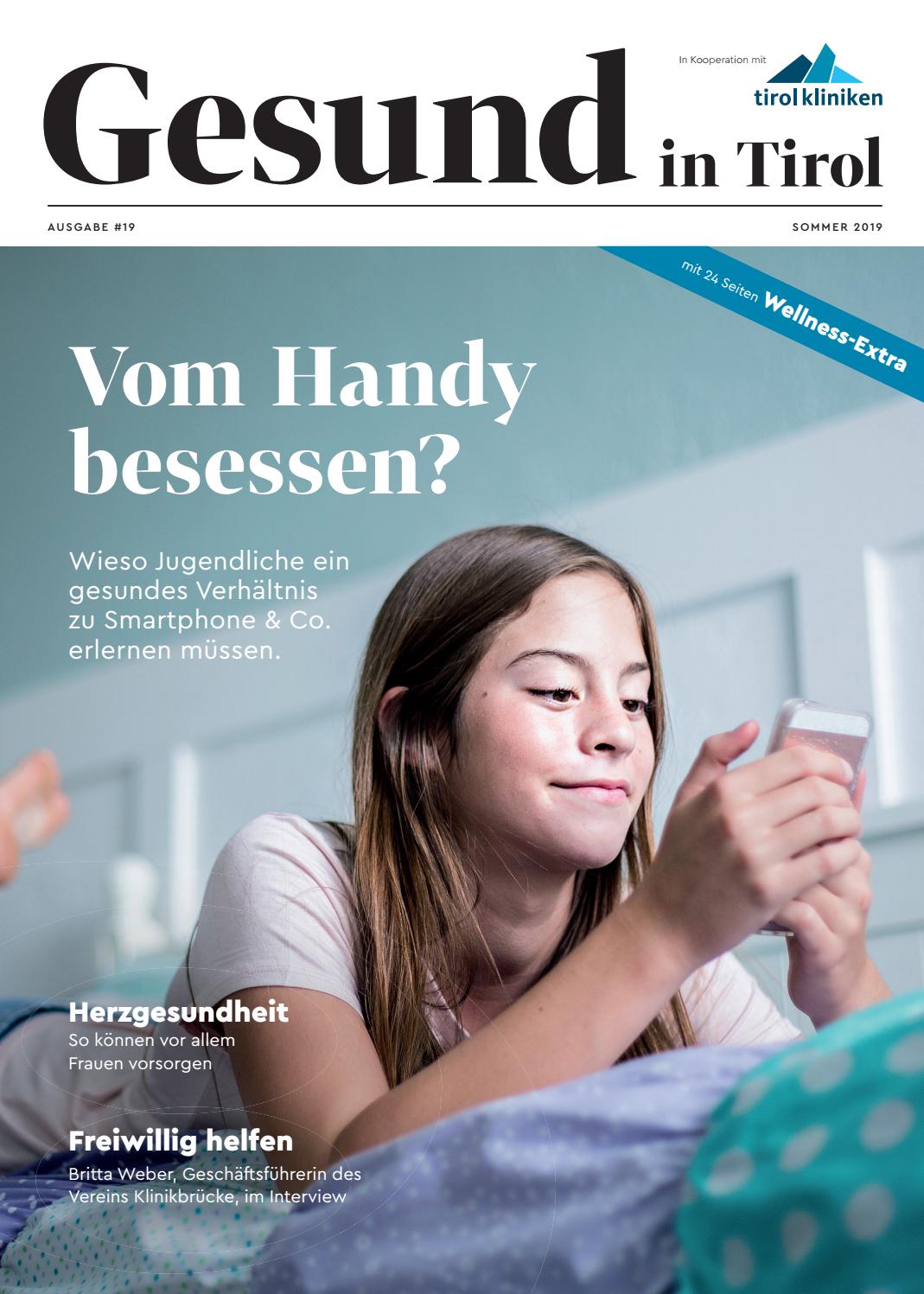 Gesund in Tirol

In Kooperation mit tirol kliniken

AUSGABE #19

SOMMER 2019

mit 24 Seiten Wellness-Extra

Vom Handy besessen?

Wieso Jugendliche ein gesundes Verhältnis zu Smartphone & Co. erlernen müssen.

Herzgesundheit
So können vor allem Frauen vorsorgen

Freiwillig helfen
Britta Weber, Geschäftsführerin des Vereins Klinikbrücke, im Interview